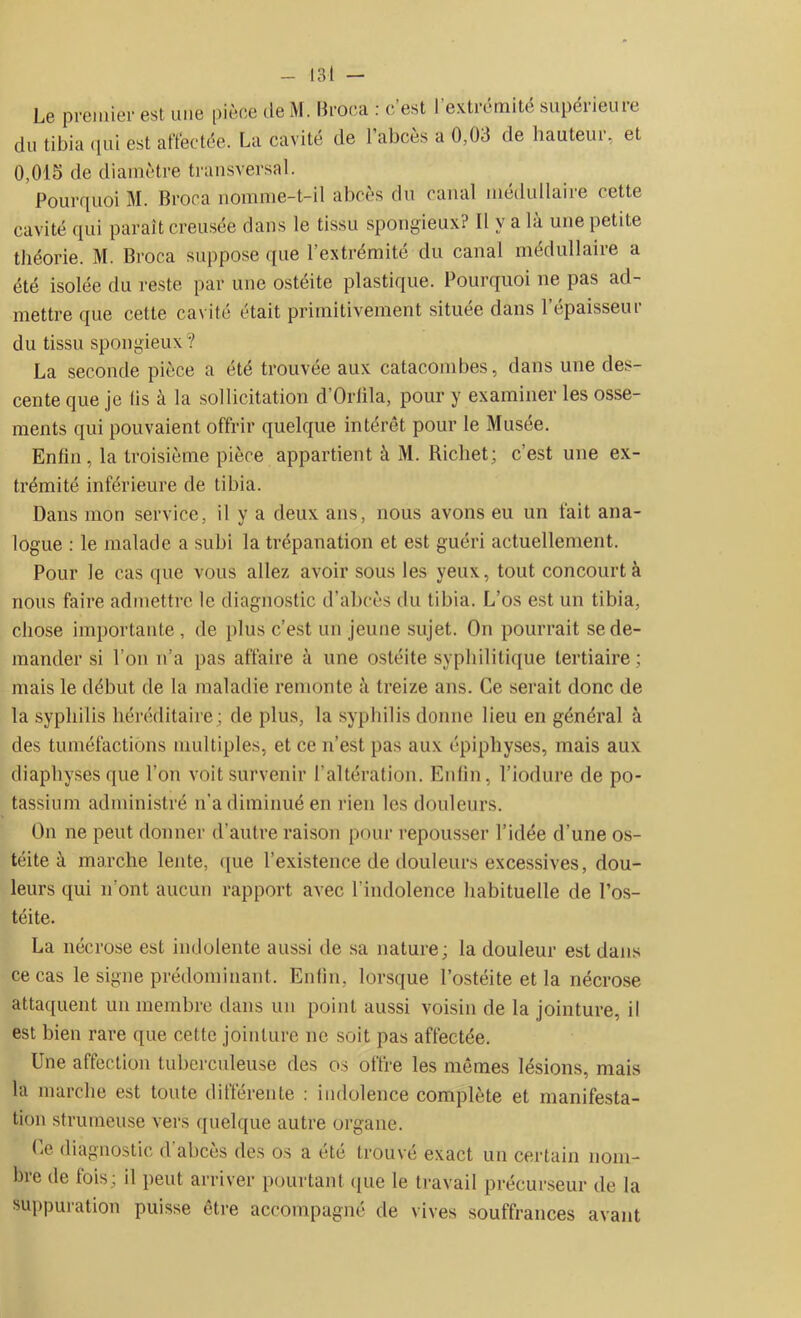 — 131 —

Le premier est une pièce de M. Broca : c'est l'extrémité supérieure du tibia qui est affectée. La cavité de l'abcès a 0,03 de hauteur, et 0,015 de diamètre transversal.

Pourquoi M. Broca nomme-t-il abcès du canal médullaire cette cavité qui paraît creusée dans le tissu spongieux? Il y a là une petite théorie. M. Broca suppose que l'extrémité du canal médullaire a été isolée du reste par une ostéite plastique. Pourquoi ne pas admettre que cette cavité était primitivement située dans l'épaisseur du tissu spongieux?

La seconde pièce a été trouvée aux catacombes, dans une descente que je fis à la sollicitation d'Orfila, pour y examiner les ossements qui pouvaient offrir quelque intérêt pour le Musée.

Enfin, la troisième pièce appartient à M. Richet; c'est une extrémité inférieure de tibia.

Dans mon service, il y a deux ans, nous avons eu un fait analogue : le malade a subi la trépanation et est guéri actuellement.

Pour le cas que vous allez avoir sous les yeux, tout concourt à nous faire admettre le diagnostic d'abcès du tibia. L'os est un tibia, chose importante, de plus c'est un jeune sujet. On pourrait se demander si l'on n'a pas affaire à une ostéite syphilitique tertiaire; mais le début de la maladie remonte à treize ans. Ce serait donc de la syphilis héréditaire; de plus, la syphilis donne lieu en général à des tuméfactions multiples, et ce n'est pas aux épiphyses, mais aux diaphyses que l'on voit survenir l'altération. Enfin, l'iodure de potassium administré n'a diminué en rien les douleurs.

On ne peut donner d'autre raison pour repousser l'idée d'une ostéite à marche lente, que l'existence de douleurs excessives, douleurs qui n'ont aucun rapport avec l'indolence habituelle de l'ostéite.

La nécrose est indolente aussi de sa nature; la douleur est dans ce cas le signe prédominant. Enfin, lorsque l'ostéite et la nécrose attaquent un membre dans un point aussi voisin de la jointure, il est bien rare que cette jointure ne soit pas affectée.

Une affection tuberculeuse des os offre les mêmes lésions, mais la marche est toute différente : indolence complète et manifestation strumeuse vers quelque autre organe.

Ce diagnostic d'abcès des os a été trouvé exact un certain nombre de fois; il peut arriver pourtant que le travail précurseur de la suppuration puisse être accompagné de vives souffrances avant